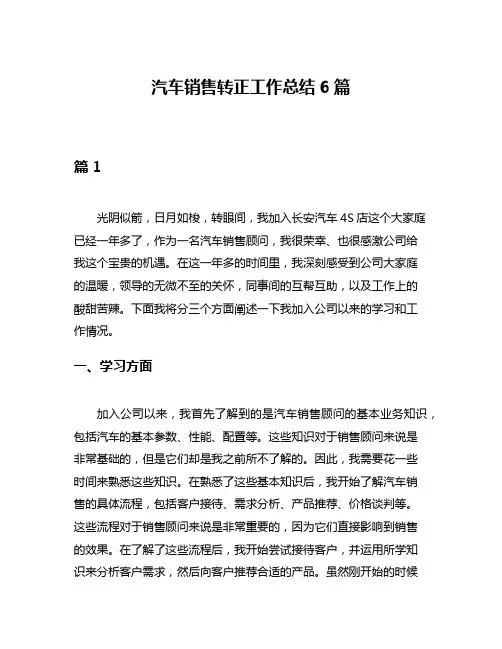 汽车销售转正工作总结 6 篇

篇 1

光阴似箭，日月如梭，转眼间，我加入长安汽车 4S 店这个大家庭已经一年多了，作为一名汽车销售顾问，我很荣幸、也很感激公司给我这个宝贵的机遇。在这一年多的时间里，我深刻感受到公司大家庭的温暖，领导的无微不至的关怀，同事间的互帮互助，以及工作上的酸甜苦辣。下面我将分三个方面阐述一下我加入公司以来的学习和工作情况。

一、学习方面

加入公司以来，我首先了解到的是汽车销售顾问的基本业务知识，包括汽车的基本参数、性能、配置等。这些知识对于销售顾问来说是非常基础的，但是它们却是我之前所不了解的。因此，我需要花一些时间来熟悉这些知识。在熟悉了这些基本知识后，我开始了解汽车销售的具体流程，包括客户接待、需求分析、产品推荐、价格谈判等。这些流程对于销售顾问来说是非常重要的，因为它们直接影响到销售的效果。在了解了这些流程后，我开始尝试接待客户，并运用所学知识来分析客户需求，然后向客户推荐合适的产品。虽然刚开始的时候